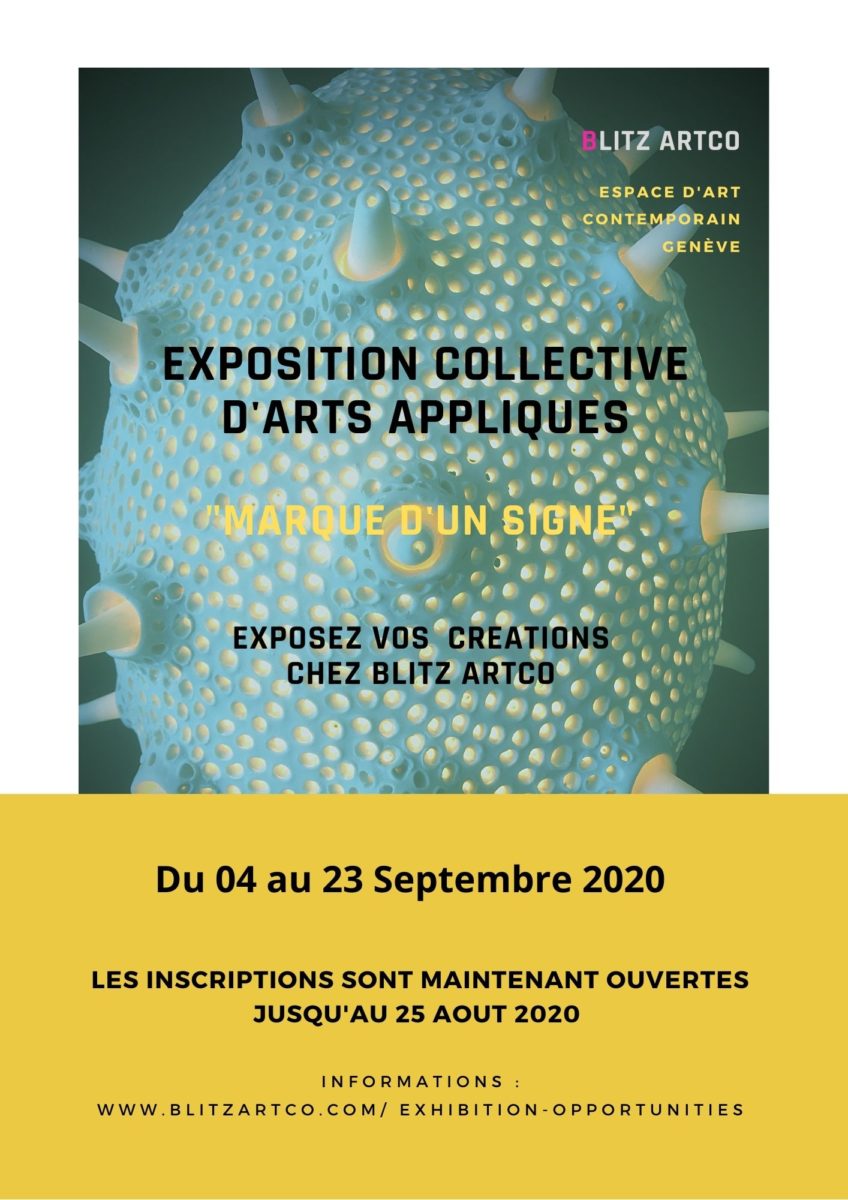 BLITZ ARTCO

ESPACE D'ART
CONTEMPORAIN
GENÈVE

EXPOSITION COLLECTIVE
D'ARTS APPLIQUES

"MARQUE D'UN SIGNE"

EXPOSEZ VOS CREATIONS
CHEZ BLITZ ARTCO

Du 04 au 23 Septembre 2020

LES INSCRIPTIONS SONT MAINTENANT OUVERTES
JUSQU'AU 25 AOUT 2020

INFORMATIONS :
WWW.BLITZARTCO.COM/ EXHIBITION-OPPORTUNITIES